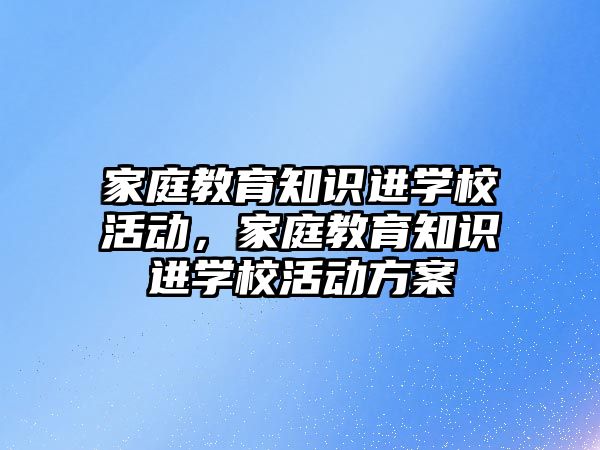 家庭教育知识进学校活动，家庭教育知识进学校活动方案